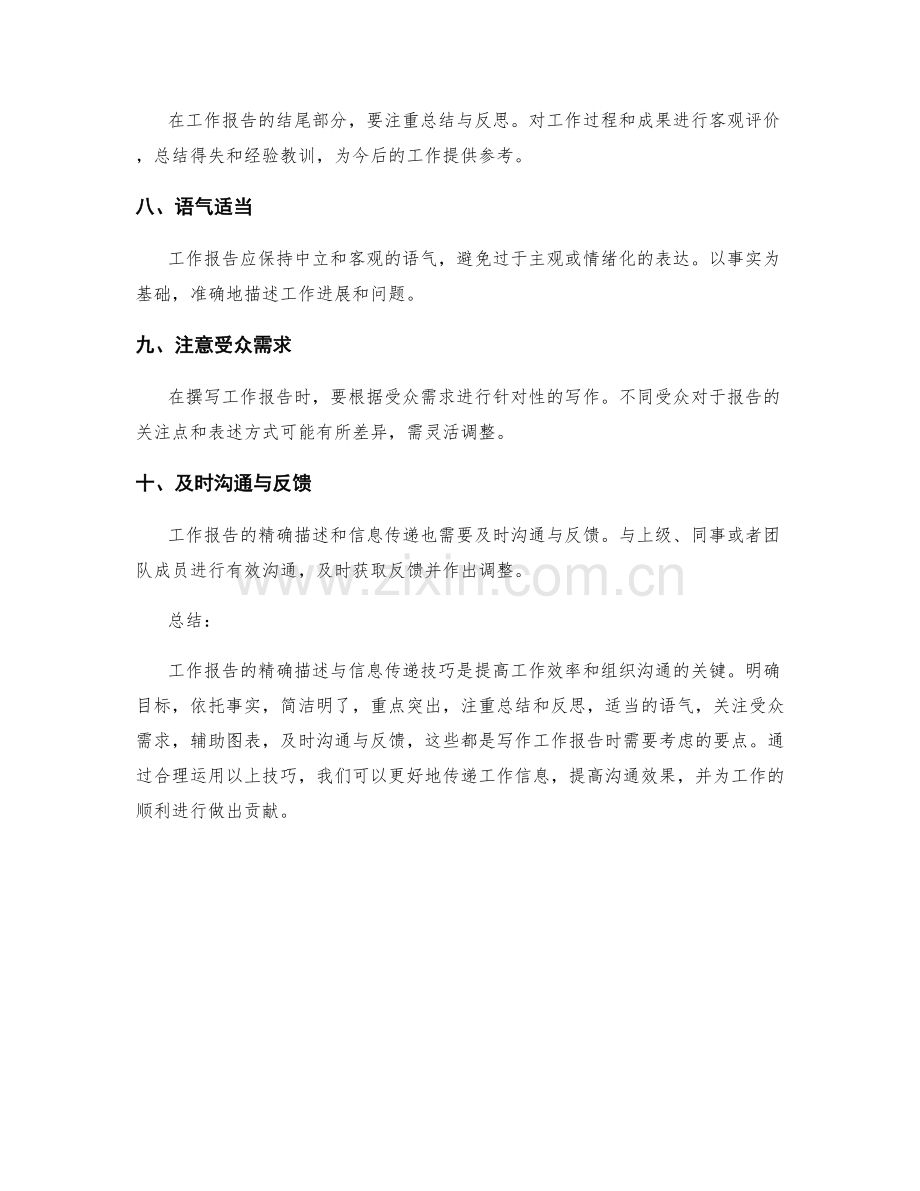 在工作报告的结尾部分，要注重总结与反思。对工作过程和成果进行客观评价，总结得失和经验教训，为今后的工作提供参考。

八、语气适当

工作报告应保持中立和客观的语气，避免过于主观或情绪化的表达。以事实为基础，准确地描述工作进展和问题。

九、注意受众需求

在撰写工作报告时，要根据受众需求进行针对性的写作。不同受众对于报告的关注点和表述方式可能有所差异，需灵活调整。

十、及时沟通与反馈

工作报告的精确描述和信息传递也需要及时沟通与反馈。与上级、同事或者团队成员进行有效沟通，及时获取反馈并作出调整。

www.zixin.com.cn

总结：

工作报告的精确描述与信息传递技巧是提高工作效率和组织沟通的关键。明确目标，依托事实，简洁明了，重点突出，注重总结和反思，适当的语气，关注受众需求，辅助图表，及时沟通与反馈，这些都是写作工作报告时需要考虑的要点。通过合理运用以上技巧，我们可以更好地传递工作信息，提高沟通效果，并为工作的顺利进行做出贡献。